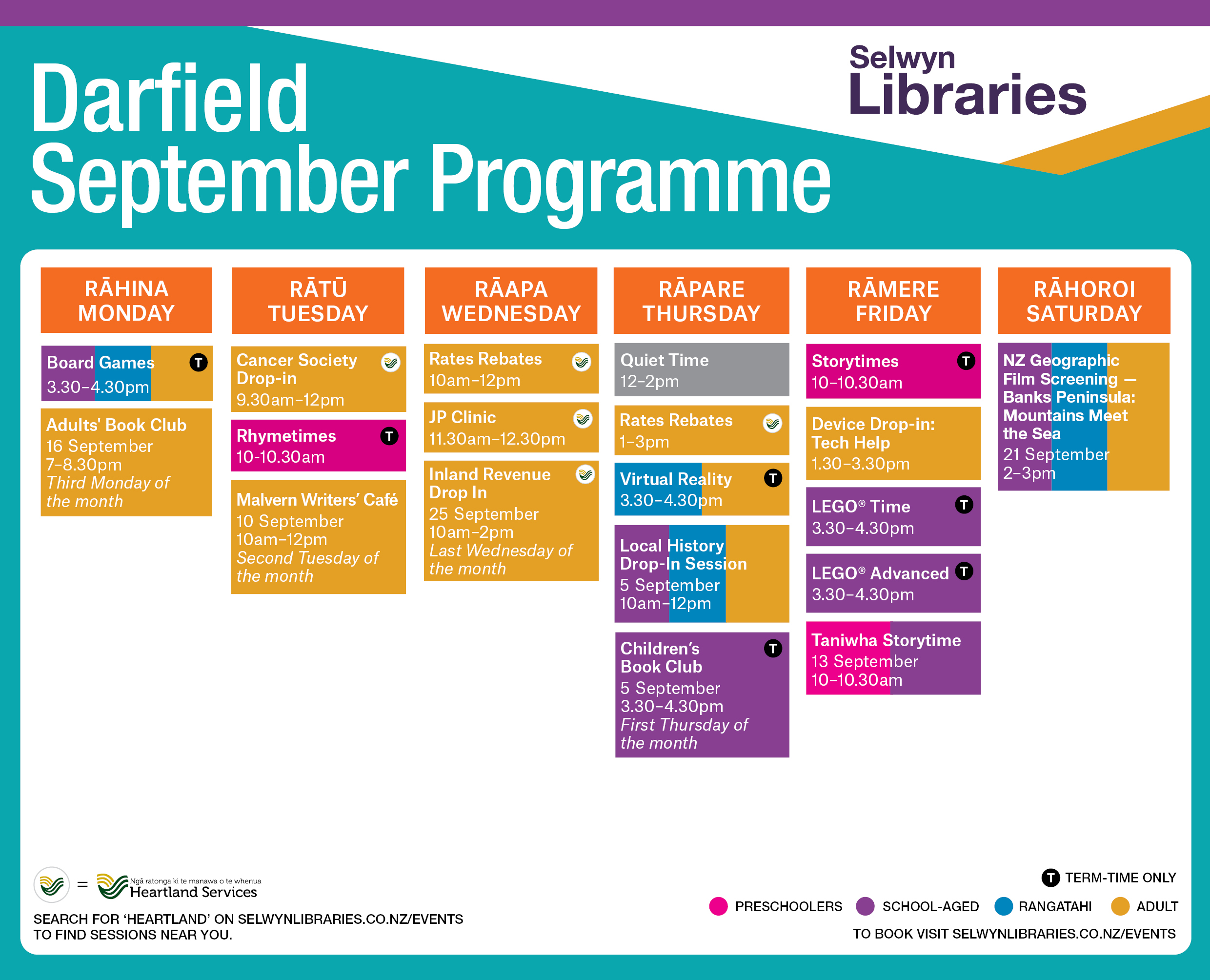 Darfield
September Programme

Selwyn
Libraries

RĀHINA
MONDAY

Board Games T
3.30–4.30pm

Adults' Book Club
16 September
7–8.30pm
Third Monday of the month

RĀTŪ
TUESDAY

Cancer Society Drop-in
9.30am–12pm

Rhymetimes T
10-10.30am

Malvern Writers' Café
10 September
10am–12pm
Second Tuesday of the month

RĀAPA
WEDNESDAY

Rates Rebates
10am–12pm

JP Clinic
11.30am–12.30pm

Inland Revenue Drop In
25 September
10am–2pm
Last Wednesday of the month

RĀPARE
THURSDAY

Quiet Time
12–2pm

Rates Rebates
1–3pm

Virtual Reality T
3.30–4.30pm

Local History Drop-In Session
5 September
10am–12pm

Children's Book Club T
5 September
3.30–4.30pm
First Thursday of the month

RĀMERE
FRIDAY

Storytimes T
10–10.30am

Device Drop-in: Tech Help
1.30–3.30pm

LEGO® Time T
3.30–4.30pm

LEGO® Advanced T
3.30–4.30pm

Taniwha Storytime
13 September
10–10.30am

RĀHOROI
SATURDAY

NZ Geographic Film Screening — Banks Peninsula: Mountains Meet the Sea
21 September
2–3pm

= Ngā ratonga ki te manawa o te whenua Heartland Services

SEARCH FOR 'HEARTLAND' ON SELWYNLIBRARIES.CO.NZ/EVENTS TO FIND SESSIONS NEAR YOU.

T TERM-TIME ONLY

PRESCHOOLERS SCHOOL-AGED RANGATAHI ADULT

TO BOOK VISIT SELWYNLIBRARIES.CO.NZ/EVENTS